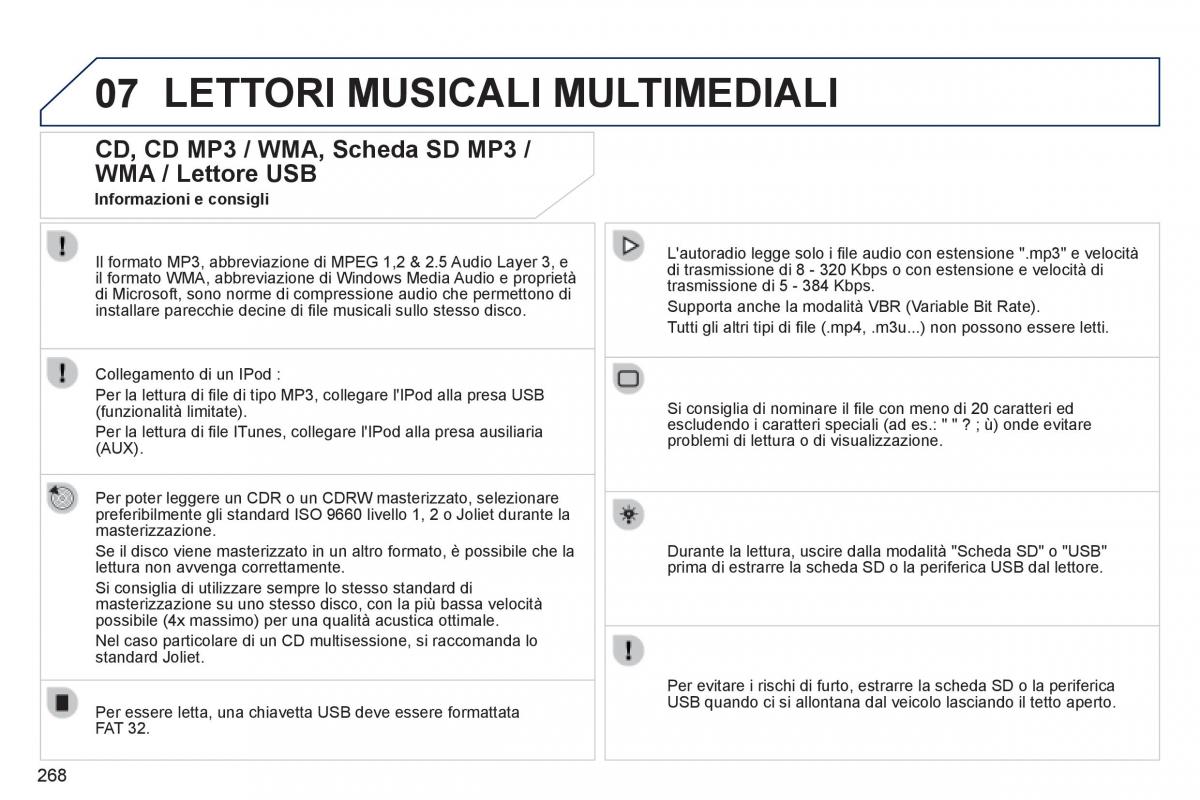 07 LETTORI MUSICALI MULTIMEDIALI

CD, CD MP3 / WMA, Scheda SD MP3 / WMA / Lettore USB

Informazioni e consigli

Il formato MP3, abbreviazione di MPEG 1,2 & 2.5 Audio Layer 3, e il formato WMA, abbreviazione di Windows Media Audio e proprietà di Microsoft, sono norme di compressione audio che permettono di installare parecchie decine di file musicali sullo stesso disco.

Collegamento di un IPod :

Per la lettura di file di tipo MP3, collegare l'IPod alla presa USB (funzionalità limitate).

Per la lettura di file ITunes, collegare l'IPod alla presa ausiliaria (AUX).

Per poter leggere un CDR o un CDRW masterizzato, selezionare preferibilmente gli standard ISO 9660 livello 1, 2 o Joliet durante la masterizzazione.

Se il disco viene masterizzato in un altro formato, è possibile che la lettura non avvenga correttamente.

Si consiglia di utilizzare sempre lo stesso standard di masterizzazione su uno stesso disco, con la più bassa velocità possibile (4x massimo) per una qualità acustica ottimale.

Nel caso particolare di un CD multisessione, si raccomanda lo standard Joliet.

Per essere letta, una chiavetta USB deve essere formattata FAT 32.

L'autoradio legge solo i file audio con estensione ".mp3" e velocità di trasmissione di 8 - 320 Kbps o con estensione e velocità di trasmissione di 5 - 384 Kbps.

Supporta anche la modalità VBR (Variable Bit Rate).

Tutti gli altri tipi di file (.mp4, .m3u...) non possono essere letti.

Si consiglia di nominare il file con meno di 20 caratteri ed escludendo i caratteri speciali (ad es.: " " ? ; ù) onde evitare problemi di lettura o di visualizzazione.

Durante la lettura, uscire dalla modalità "Scheda SD" o "USB" prima di estrarre la scheda SD o la periferica USB dal lettore.

Per evitare i rischi di furto, estrarre la scheda SD o la periferica USB quando ci si allontana dal veicolo lasciando il tetto aperto.

268